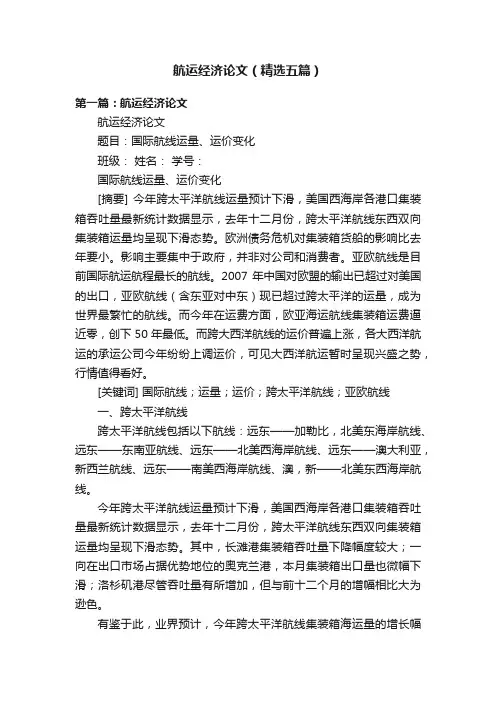 航运经济论文（精选五篇）

第一篇：航运经济论文

航运经济论文

题目：国际航线运量、运价变化

班级： 姓名： 学号：

国际航线运量、运价变化

[摘要] 今年跨太平洋航线运量预计下滑，美国西海岸各港口集装箱吞吐量最新统计数据显示，去年十二月份，跨太平洋航线东西双向集装箱运量均呈现下滑态势。欧洲债务危机对集装箱货船的影响比去年要小。影响主要集中于政府，并非对公司和消费者。亚欧航线是目前国际航运航程最长的航线。2007 年中国对欧盟的输出已超过对美国的出口，亚欧航线（含东亚对中东）现已超过跨太平洋的运量，成为世界最繁忙的航线。而今年在运费方面，欧亚海运航线集装箱运费逼近零，创下 50 年最低。而跨大西洋航线的运价普遍上涨，各大西洋航运的承运公司今年纷纷上调运价，可见大西洋航运暂时呈现兴盛之势，行情值得看好。

[关键词] 国际航线；运量；运价；跨太平洋航线；亚欧航线

一、跨太平洋航线

跨太平洋航线包括以下航线：远东——加勒比，北美东海岸航线、远东——东南亚航线、远东——北美西海岸航线、远东——澳大利亚，新西兰航线、远东——南美西海岸航线、澳，新——北美东西海岸航线。

今年跨太平洋航线运量预计下滑，美国西海岸各港口集装箱吞吐量最新统计数据显示，去年十二月份，跨太平洋航线东西双向集装箱运量均呈现下滑态势。其中，长滩港集装箱吞吐量下降幅度较大；一向在出口市场占据优势地位的奥克兰港，本月集装箱出口量也微幅下滑；洛杉矶港尽管吞吐量有所增加，但与前十二个月的增幅相比大为逊色。

有鉴于此，业界预计，今年跨太平洋航线集装箱海运量的增长幅